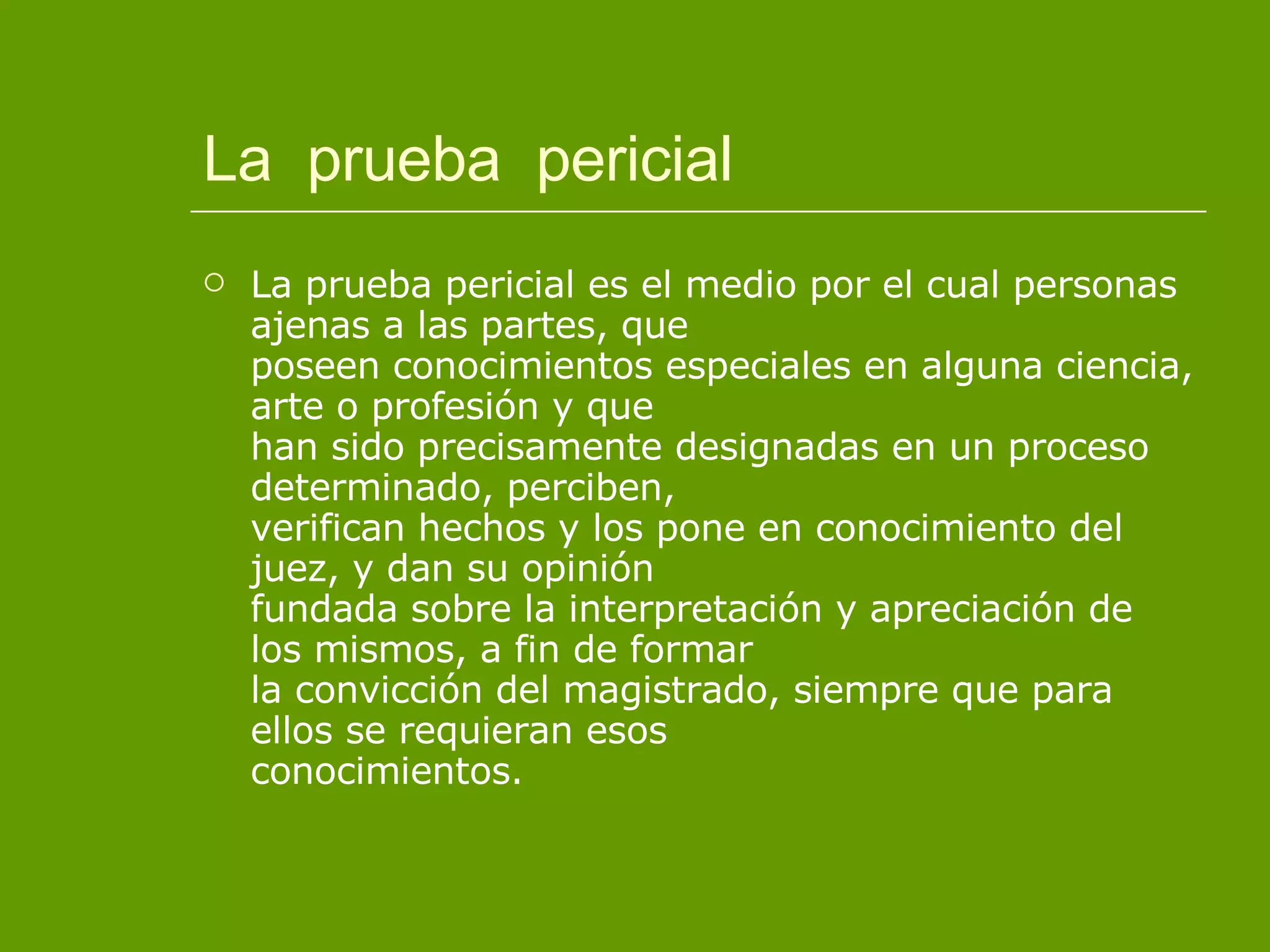 La prueba pericial

○ La prueba pericial es el medio por el cual personas ajenas a las partes, que poseen conocimientos especiales en alguna ciencia, arte o profesión y que han sido precisamente designadas en un proceso determinado, perciben, verifican hechos y los pone en conocimiento del juez, y dan su opinión fundada sobre la interpretación y apreciación de los mismos, a fin de formar la convicción del magistrado, siempre que para ellos se requieran esos conocimientos.